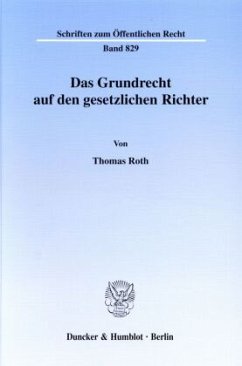 Schriften zum Öffentlichen Recht

Band 829

Das Grundrecht auf den gesetzlichen Richter

Von

Thomas Roth

Duncker & Humblot · Berlin